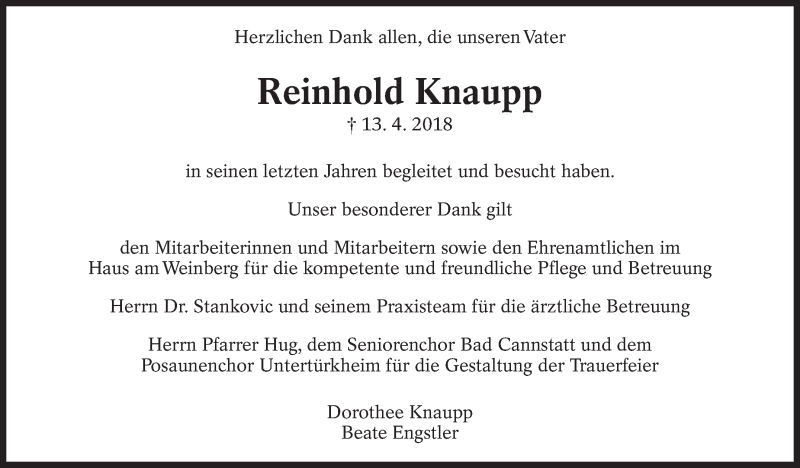 Herzlichen Dank allen, die unseren Vater

Reinhold Knaupp
† 13. 4. 2018

in seinen letzten Jahren begleitet und besucht haben.

Unser besonderer Dank gilt

den Mitarbeiterinnen und Mitarbeitern sowie den Ehrenamtlichen im Haus am Weinberg für die kompetente und freundliche Pflege und Betreuung

Herrn Dr. Stankovic und seinem Praxisteam für die ärztliche Betreuung

Herrn Pfarrer Hug, dem Seniorenchor Bad Cannstatt und dem Posaunenchor Untertürkheim für die Gestaltung der Trauerfeier

Dorothee Knaupp
Beate Engstler